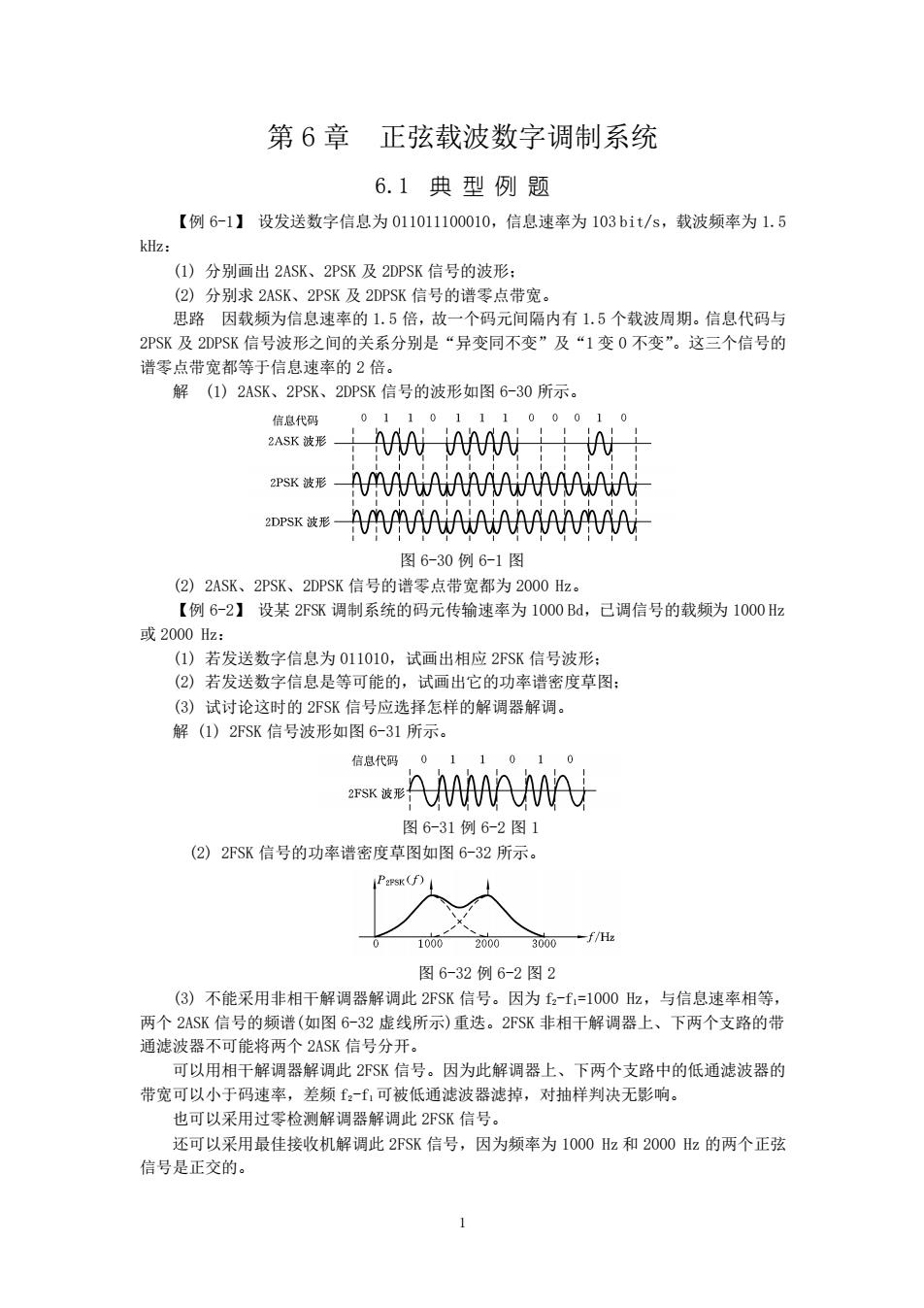 第 6 章　正弦载波数字调制系统

6.1 典 型 例 题

【例 6-1】 设发送数字信息为 011011100010，信息速率为 103 bit/s，载波频率为 1.5 kHz：

(1) 分别画出 2ASK、2PSK 及 2DPSK 信号的波形；

(2) 分别求 2ASK、2PSK 及 2DPSK 信号的谱零点带宽。

思路　因载频为信息速率的 1.5 倍，故一个码元间隔内有 1.5 个载波周期。信息代码与 2PSK 及 2DPSK 信号波形之间的关系分别是“异变同不变”及“1 变 0 不变”。这三个信号的谱零点带宽都等于信息速率的 2 倍。

解　(1) 2ASK、2PSK、2DPSK 信号的波形如图 6-30 所示。

信息代码　0 1 1 0 1 1 1 0 0 0 1 0

2ASK 波形

2PSK 波形

2DPSK 波形

图 6-30 例 6-1 图

(2) 2ASK、2PSK、2DPSK 信号的谱零点带宽都为 2000 Hz。

【例 6-2】 设某 2FSK 调制系统的码元传输速率为 1000 Bd，已调信号的载频为 1000 Hz 或 2000 Hz：

(1) 若发送数字信息为 011010，试画出相应 2FSK 信号波形；

(2) 若发送数字信息是等可能的，试画出它的功率谱密度草图；

(3) 试讨论这时的 2FSK 信号应选择怎样的解调器解调。

解 (1) 2FSK 信号波形如图 6-31 所示。

信息代码　0 1 1 0 1 0

2FSK 波形

图 6-31 例 6-2 图 1

(2) 2FSK 信号的功率谱密度草图如图 6-32 所示。

$P_{2FSK}(f)$

0　1000　2000　3000　$f$/Hz

图 6-32 例 6-2 图 2

(3) 不能采用非相干解调器解调此 2FSK 信号。因为 $f_2$-$f_1$=1000 Hz，与信息速率相等，两个 2ASK 信号的频谱(如图 6-32 虚线所示)重迭。2FSK 非相干解调器上、下两个支路的带通滤波器不可能将两个 2ASK 信号分开。

可以用相干解调器解调此 2FSK 信号。因为此解调器上、下两个支路中的低通滤波器的带宽可以小于码速率，差频 $f_2$-$f_1$ 可被低通滤波器滤掉，对抽样判决无影响。

也可以采用过零检测解调器解调此 2FSK 信号。

还可以采用最佳接收机解调此 2FSK 信号，因为频率为 1000 Hz 和 2000 Hz 的两个正弦信号是正交的。

1